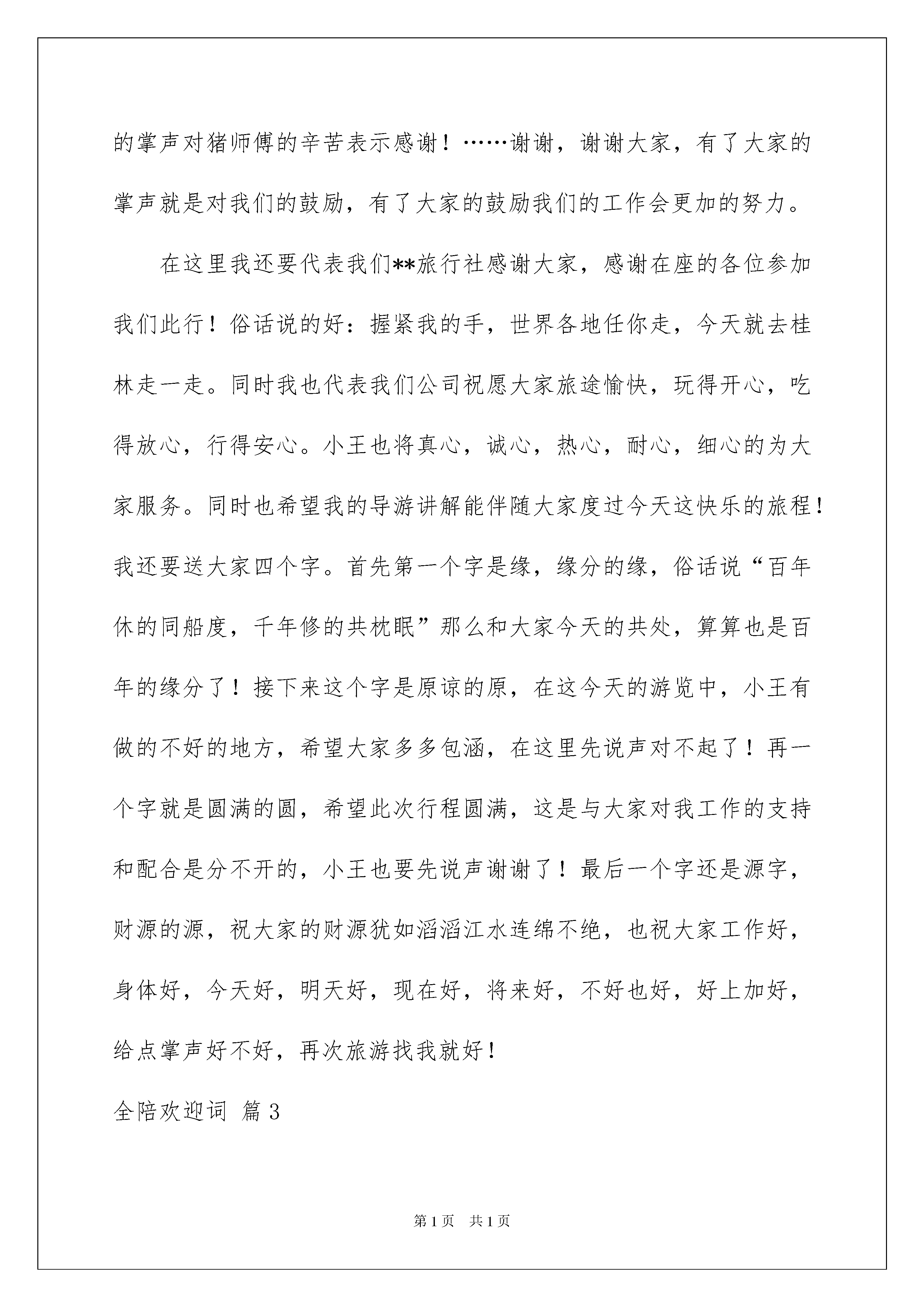 的掌声对猪师傅的辛苦表示感谢！……谢谢，谢谢大家，有了大家的掌声就是对我们的鼓励，有了大家的鼓励我们的工作会更加的努力。

在这里我还要代表我们**旅行社感谢大家，感谢在座的各位参加我们此行！俗话说的好：握紧我的手，世界各地任你走，今天就去桂林走一走。同时我也代表我们公司祝愿大家旅途愉快，玩得开心，吃得放心，行得安心。小王也将真心，诚心，热心，耐心，细心的为大家服务。同时也希望我的导游讲解能伴随大家度过今天这快乐的旅程！我还要送大家四个字。首先第一个字是缘，缘分的缘，俗话说“百年休的同船度，千年修的共枕眠”那么和大家今天的共处，算算也是百年的缘分了！接下来这个字是原谅的原，在这今天的游览中，小王有做的不好的地方，希望大家多多包涵，在这里先说声对不起了！再一个字就是圆满的圆，希望此次行程圆满，这是与大家对我工作的支持和配合是分不开的，小王也要先说声谢谢了！最后一个字还是源字，财源的源，祝大家的财源犹如滔滔江水连绵不绝，也祝大家工作好，身体好，今天好，明天好，现在好，将来好，不好也好，好上加好，给点掌声好不好，再次旅游找我就好！

全陪欢迎词 篇3

第1页 共1页